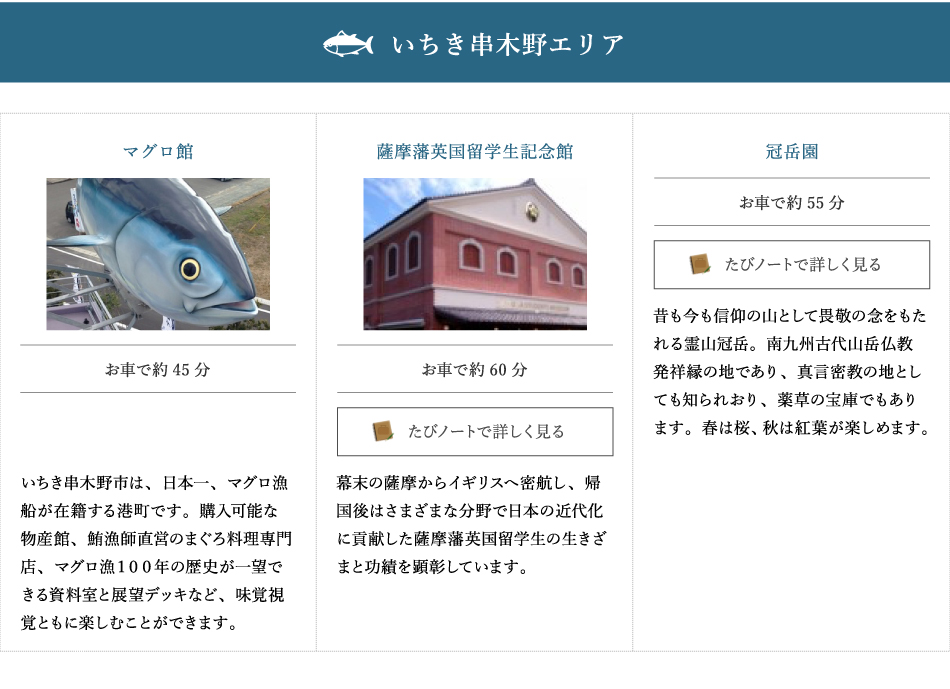 いちき串木野エリア

マグロ館

お車で約45分

いちき串木野市は、日本一、マグロ漁船が在籍する港町です。購入可能な物産館、鮪漁師直営のまぐろ料理専門店、マグロ漁100年の歴史が一望できる資料室と展望デッキなど、味覚視覚ともに楽しむことができます。

薩摩藩英国留学生記念館

お車で約60分

たびノートで詳しく見る

幕末の薩摩からイギリスへ密航し、帰国後はさまざまな分野で日本の近代化に貢献した薩摩藩英国留学生の生きざまと功績を顕彰しています。

冠岳園

お車で約55分

たびノートで詳しく見る

昔も今も信仰の山として畏敬の念をもたれる霊山冠岳。南九州古代山岳仏教発祥縁の地であり、真言密教の地としても知られおり、薬草の宝庫でもあります。春は桜、秋は紅葉が楽しめます。